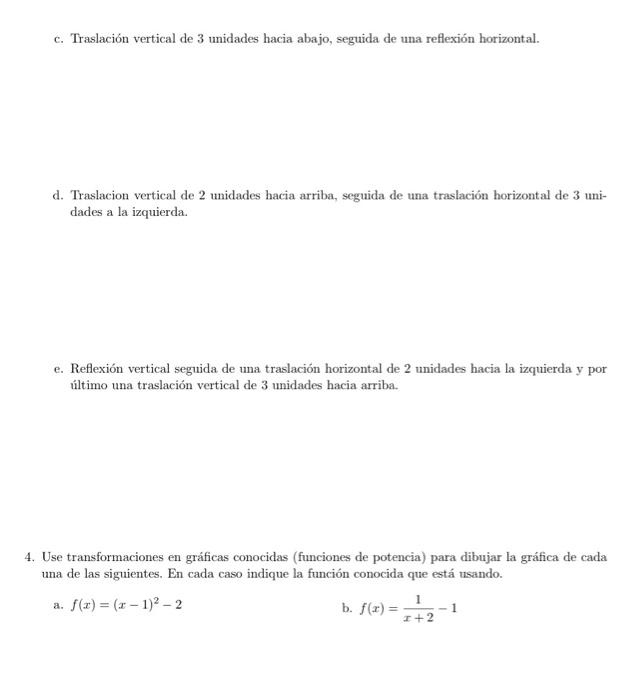 c. Traslación vertical de 3 unidades hacia abajo, seguida de una reflexión horizontal.

d. Traslacion vertical de 2 unidades hacia arriba, seguida de una traslación horizontal de 3 unidades a la izquierda.

e. Reflexión vertical seguida de una traslación horizontal de 2 unidades hacia la izquierda y por último una traslación vertical de 3 unidades hacia arriba.

4. Use transformaciones en gráficas conocidas (funciones de potencia) para dibujar la gráfica de cada una de las siguientes. En cada caso indique la función conocida que está usando.

a. $f(x) = (x-1)^2 - 2$

b. $f(x) = \frac{1}{x+2} - 1$